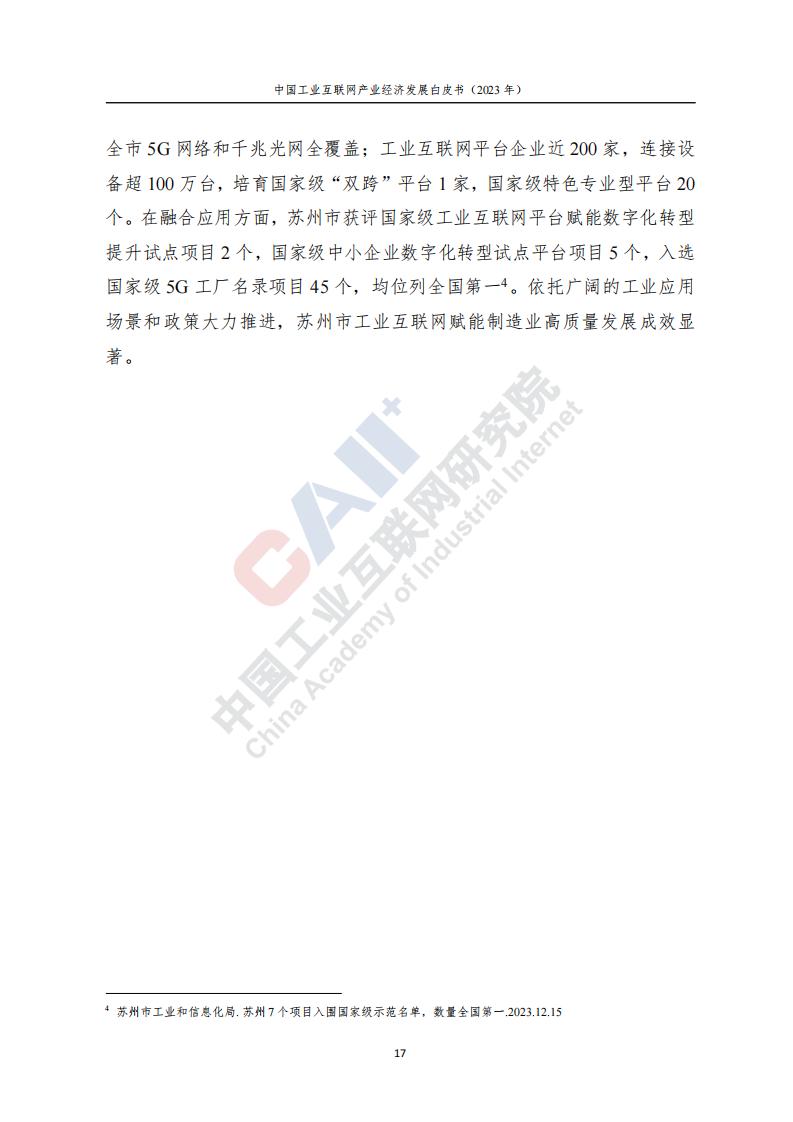 中国工业互联网产业经济发展白皮书（2023 年）

全市 5G 网络和千兆光网全覆盖；工业互联网平台企业近 200 家，连接设备超 100 万台，培育国家级“双跨”平台 1 家，国家级特色专业型平台 20 个。在融合应用方面，苏州市获评国家级工业互联网平台赋能数字化转型提升试点项目 2 个，国家级中小企业数字化转型试点平台项目 5 个，入选国家级 5G 工厂名录项目 45 个，均位列全国第一$^4$。依托广阔的工业应用场景和政策大力推进，苏州市工业互联网赋能制造业高质量发展成效显著。

CAII+
中国工业互联网研究院
China Academy of Industrial Internet

$^4$ 苏州市工业和信息化局. 苏州 7 个项目入围国家级示范名单，数量全国第一.2023.12.15

17